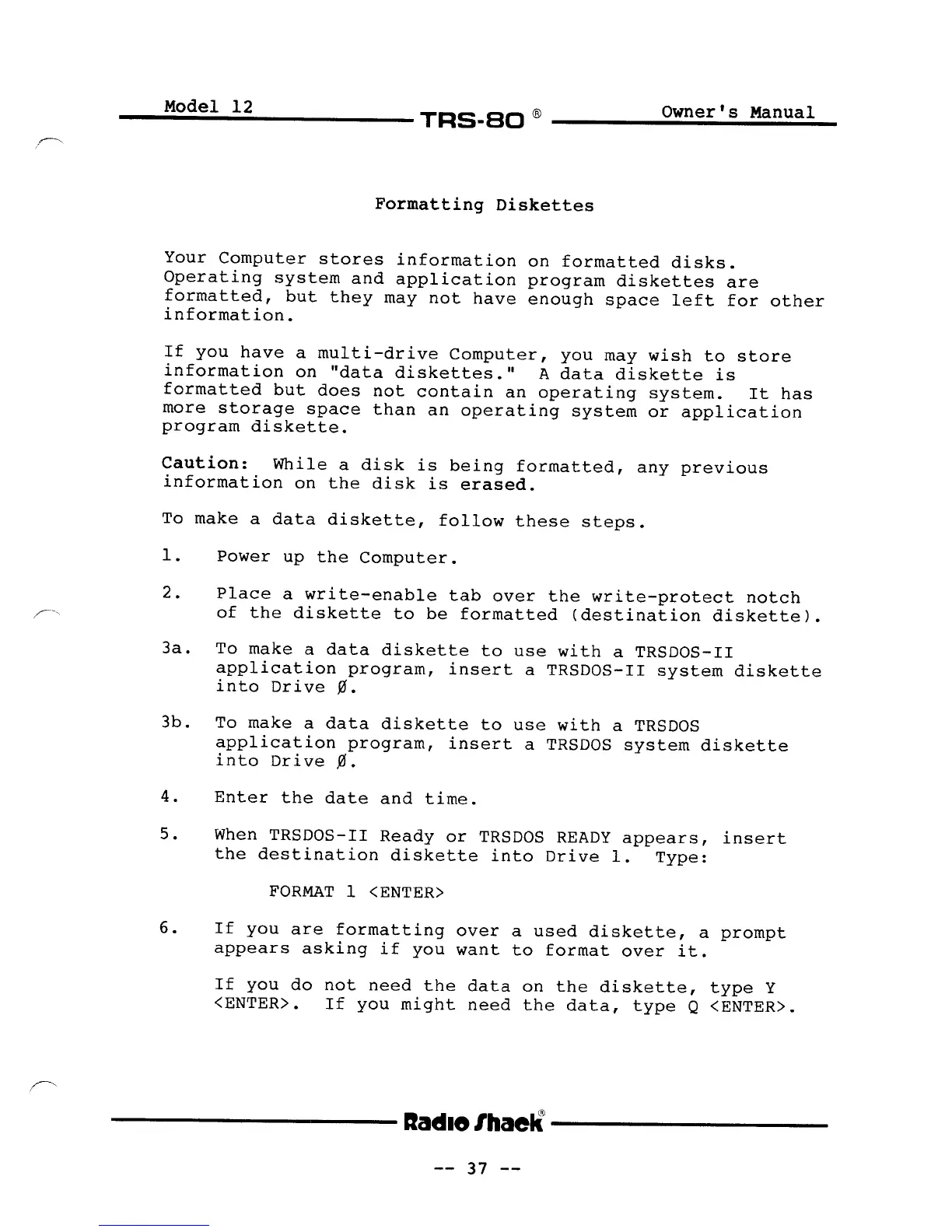 Model 12 TRS-80 ® Owner's Manual

Formatting Diskettes

Your Computer stores information on formatted disks. Operating system and application program diskettes are formatted, but they may not have enough space left for other information.

If you have a multi-drive Computer, you may wish to store information on "data diskettes." A data diskette is formatted but does not contain an operating system. It has more storage space than an operating system or application program diskette.

Caution: While a disk is being formatted, any previous information on the disk is erased.

To make a data diskette, follow these steps.

1. Power up the Computer.

2. Place a write-enable tab over the write-protect notch of the diskette to be formatted (destination diskette).

3a. To make a data diskette to use with a TRSDOS-II application program, insert a TRSDOS-II system diskette into Drive Ø.

3b. To make a data diskette to use with a TRSDOS application program, insert a TRSDOS system diskette into Drive Ø.

4. Enter the date and time.

5. When TRSDOS-II Ready or TRSDOS READY appears, insert the destination diskette into Drive 1. Type:

FORMAT 1 <ENTER>

6. If you are formatting over a used diskette, a prompt appears asking if you want to format over it.

If you do not need the data on the diskette, type Y <ENTER>. If you might need the data, type Q <ENTER>.

Radio Shack®

-- 37 --